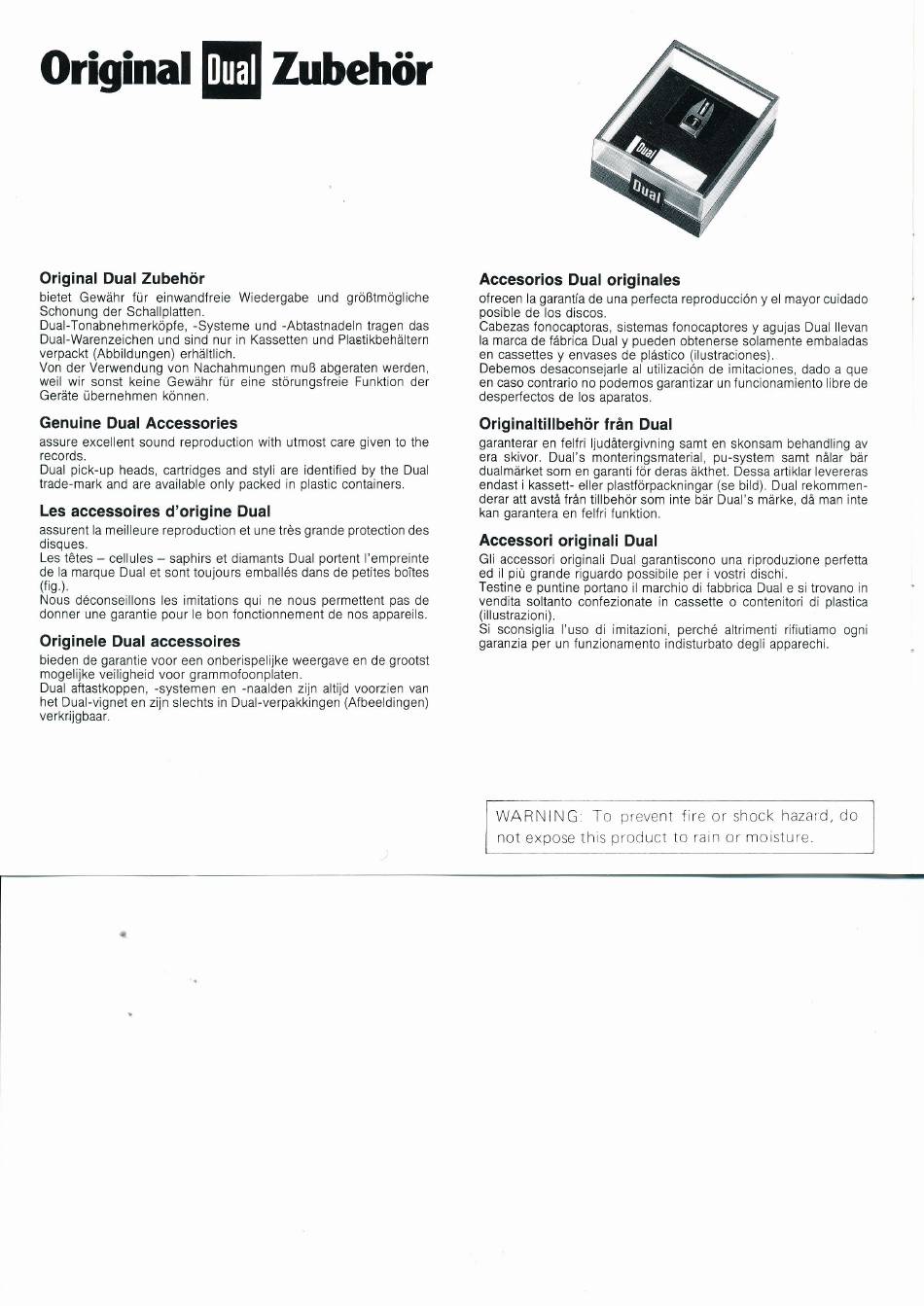 Original Dual Zubehör

Dual

Dual

Original Dual Zubehör
bietet Gewähr für einwandfreie Wiedergabe und größtmögliche Schonung der Schallplatten.
Dual-Tonabnehmerköpfe, -Systeme und -Abtastnadeln tragen das Dual-Warenzeichen und sind nur in Kassetten und Plastikbehältern verpackt (Abbildungen) erhältlich.
Von der Verwendung von Nachahmungen muß abgeraten werden, weil wir sonst keine Gewähr für eine störungsfreie Funktion der Geräte übernehmen können.

Genuine Dual Accessories
assure excellent sound reproduction with utmost care given to the records.
Dual pick-up heads, cartridges and styli are identified by the Dual trade-mark and are available only packed in plastic containers.

Les accessoires d'origine Dual
assurent la meilleure reproduction et une très grande protection des disques.
Les têtes – cellules – saphirs et diamants Dual portent l'empreinte de la marque Dual et sont toujours emballés dans de petites boîtes (fig.).
Nous déconseillons les imitations qui ne nous permettent pas de donner une garantie pour le bon fonctionnement de nos appareils.

Originele Dual accessoires
bieden de garantie voor een onberispelijke weergave en de grootst mogelijke veiligheid voor grammofoonplaten.
Dual aftastkoppen, -systemen en -naalden zijn altijd voorzien van het Dual-vignet en zijn slechts in Dual-verpakkingen (Afbeeldingen) verkrijgbaar.

Accesorios Dual originales
ofrecen la garantía de una perfecta reproducción y el mayor cuidado posible de los discos.
Cabezas fonocaptoras, sistemas fonocaptores y agujas Dual llevan la marca de fábrica Dual y pueden obtenerse solamente embaladas en cassettes y envases de plástico (ilustraciones).
Debemos desaconsejarle al utilización de imitaciones, dado a que en caso contrario no podemos garantizar un funcionamiento libre de desperfectos de los aparatos.

Originaltillbehör från Dual
garanterar en felfri ljudåtergivning samt en skonsam behandling av era skivor. Dual's monteringsmaterial, pu-system samt nålar bär dualmärket som en garanti för deras äkthet. Dessa artiklar levereras endast i kassett- eller plastförpackningar (se bild). Dual rekommenderar att avstå från tillbehör som inte bär Dual's märke, då man inte kan garantera en felfri funktion.

Accessori originali Dual
Gli accessori originali Dual garantiscono una riproduzione perfetta ed il più grande riguardo possibile per i vostri dischi.
Testine e puntine portano il marchio di fabbrica Dual e si trovano in vendita soltanto confezionate in cassette o contenitori di plastica (illustrazioni).
Si sconsiglia l'uso di imitazioni, perché altrimenti rifiutiamo ogni garanzia per un funzionamento indisturbato degli apparechi.

WARNING: To prevent fire or shock hazard, do not expose this product to rain or moisture.